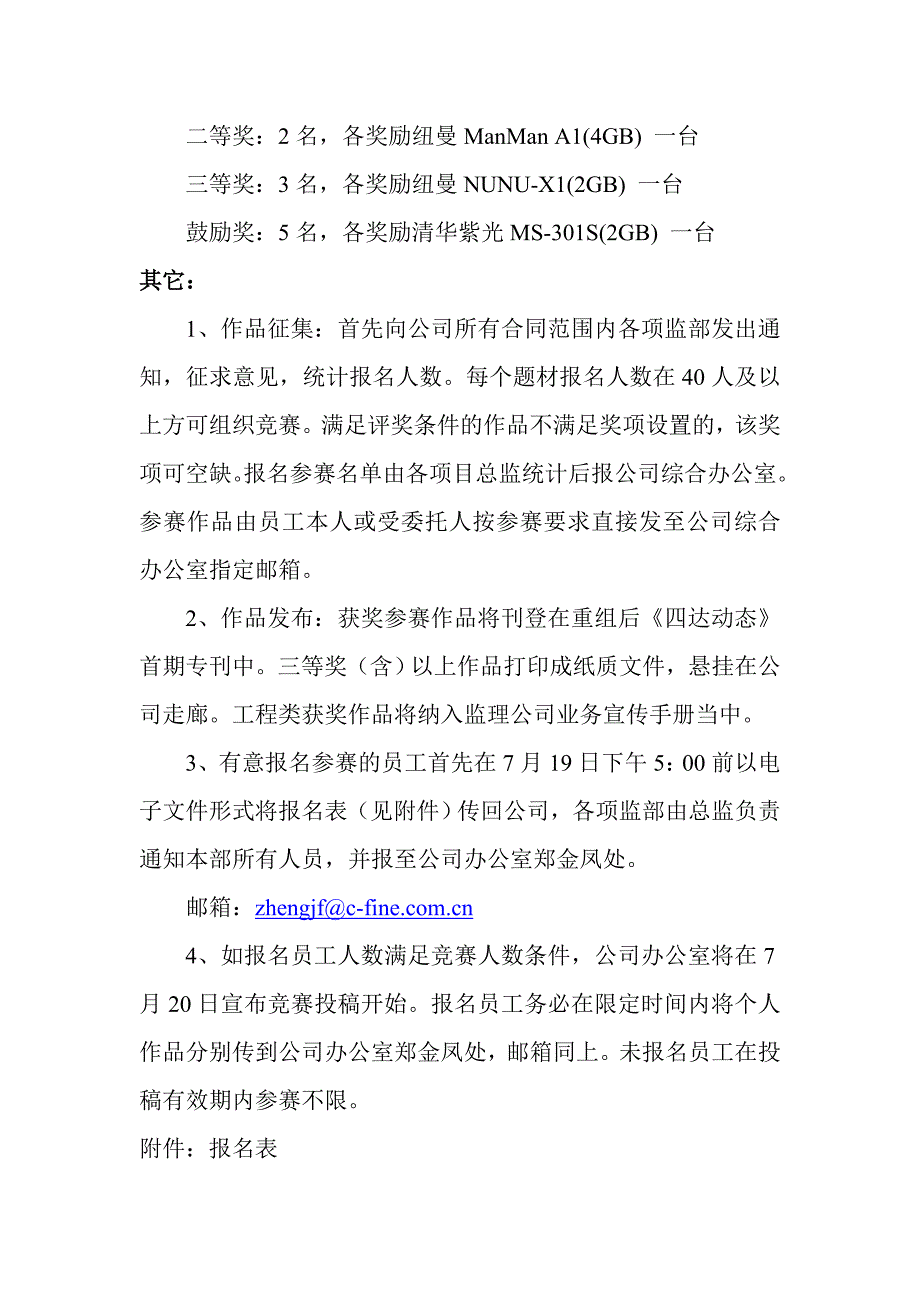 二等奖：2 名，各奖励纽曼 ManMan A1(4GB) 一台

三等奖：3 名，各奖励纽曼 NUNU-X1(2GB) 一台

鼓励奖：5 名，各奖励清华紫光 MS-301S(2GB) 一台

其它：

1、作品征集：首先向公司所有合同范围内各项监部发出通知，征求意见，统计报名人数。每个题材报名人数在 40 人及以上方可组织竞赛。满足评奖条件的作品不满足奖项设置的，该奖项可空缺。报名参赛名单由各项目总监统计后报公司综合办公室。参赛作品由员工本人或受委托人按参赛要求直接发至公司综合办公室指定邮箱。

2、作品发布：获奖参赛作品将刊登在重组后《四达动态》首期专刊中。三等奖（含）以上作品打印成纸质文件，悬挂在公司走廊。工程类获奖作品将纳入监理公司业务宣传手册当中。

3、有意报名参赛的员工首先在 7 月 19 日下午 5：00 前以电子文件形式将报名表（见附件）传回公司，各项监部由总监负责通知本部所有人员，并报至公司办公室郑金凤处。

邮箱：zhengjf@c-fine.com.cn

4、如报名员工人数满足竞赛人数条件，公司办公室将在 7 月 20 日宣布竞赛投稿开始。报名员工务必在限定时间内将个人作品分别传到公司办公室郑金凤处，邮箱同上。未报名员工在投稿有效期内参赛不限。

附件：报名表